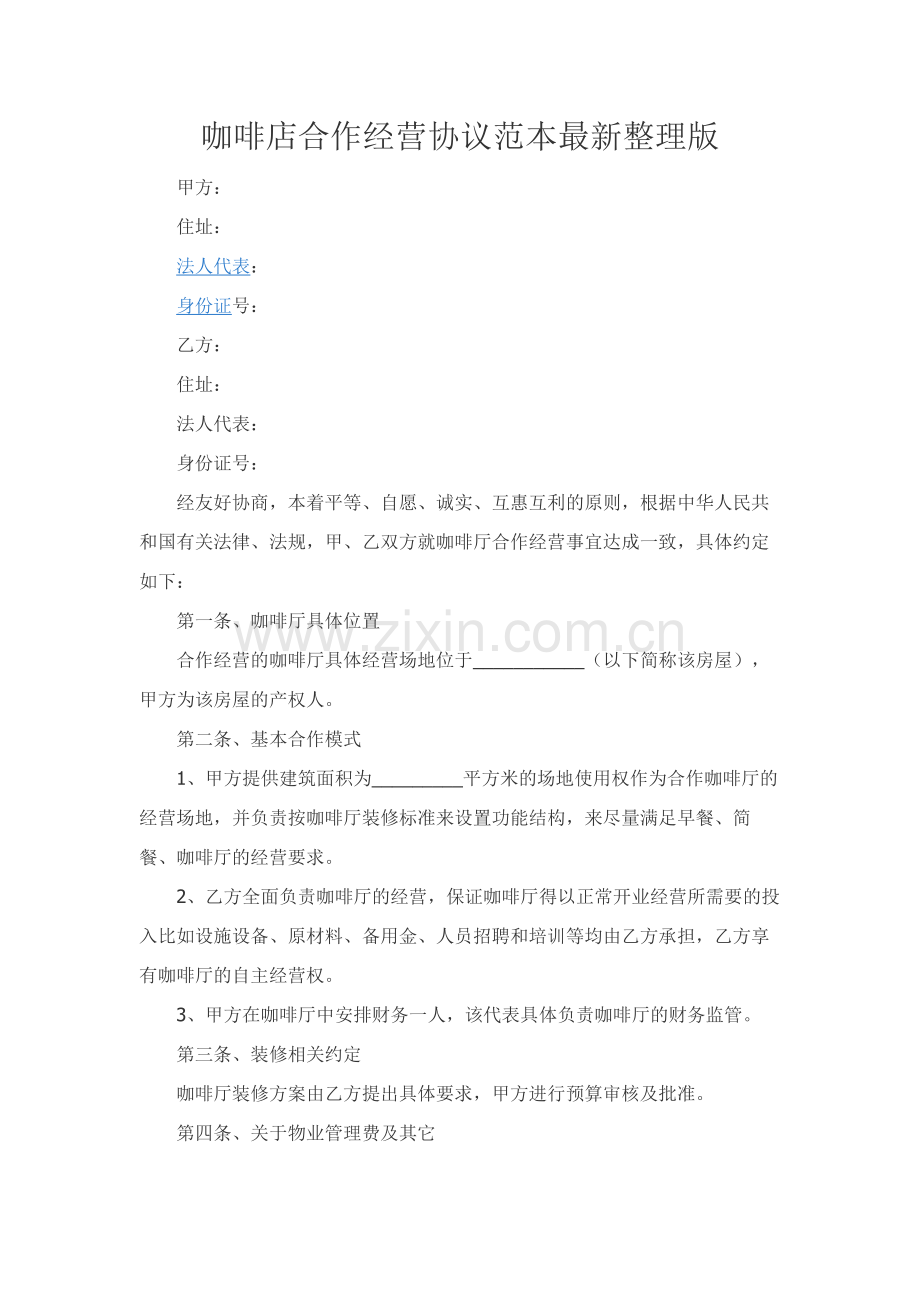 咖啡店合作经营协议范本最新整理版

甲方：

住址：

法人代表：

身份证号：

乙方：

住址：

法人代表：

身份证号：

经友好协商，本着平等、自愿、诚实、互惠互利的原则，根据中华人民共和国有关法律、法规，甲、乙双方就咖啡厅合作经营事宜达成一致，具体约定如下：

第一条、咖啡厅具体位置

合作经营的咖啡厅具体经营场地位于____（以下简称该房屋），甲方为该房屋的产权人。

第二条、基本合作模式

1、甲方提供建筑面积为____平方米的场地使用权作为合作咖啡厅的经营场地，并负责按咖啡厅装修标准来设置功能结构，来尽量满足早餐、简餐、咖啡厅的经营要求。

2、乙方全面负责咖啡厅的经营，保证咖啡厅得以正常开业经营所需要的投入比如设施设备、原材料、备用金、人员招聘和培训等均由乙方承担，乙方享有咖啡厅的自主经营权。

3、甲方在咖啡厅中安排财务一人，该代表具体负责咖啡厅的财务监管。

第三条、装修相关约定

咖啡厅装修方案由乙方提出具体要求，甲方进行预算审核及批准。

第四条、关于物业管理费及其它

www.zixin.com.cn